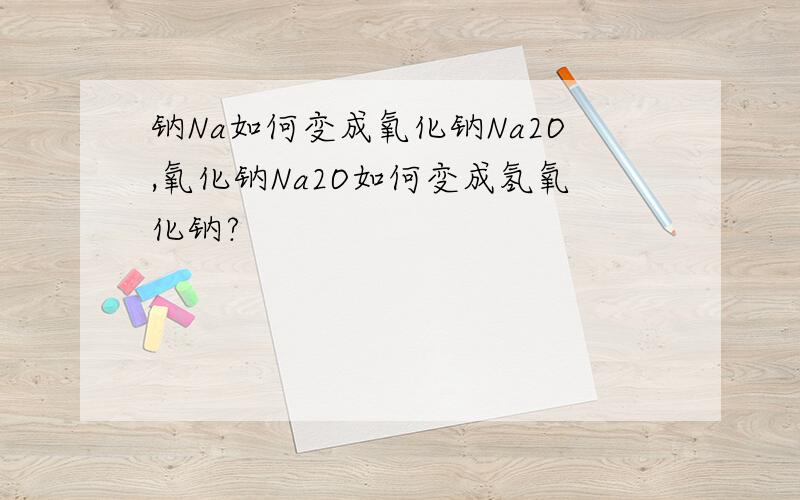 钠Na如何变成氧化钠Na2O,氧化钠Na2O如何变成氢氧化钠?